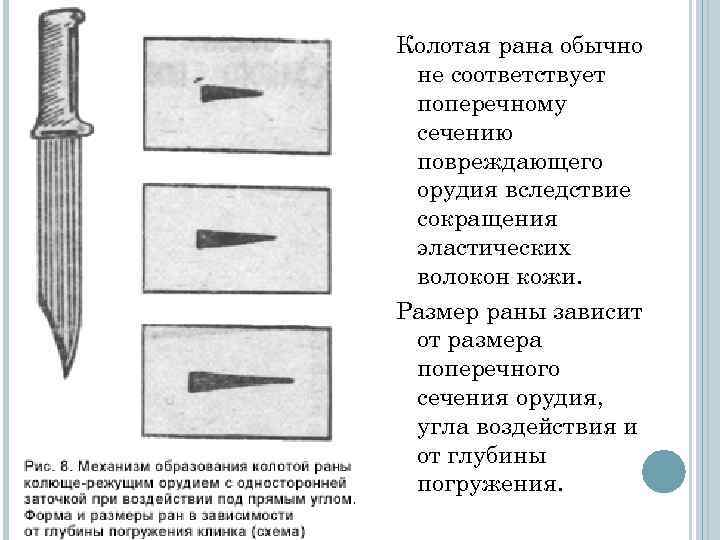 Рис. 8. Механизм образования колотой раны колюще-режущим орудием с односторонней заточкой при воздействии под прямым углом. Форма и размеры ран в зависимости от глубины погружения клинка (схема)

Колотая рана обычно не соответствует поперечному сечению повреждающего орудия вследствие сокращения эластических волокон кожи.

Размер раны зависит от размера поперечного сечения орудия, угла воздействия и от глубины погружения.